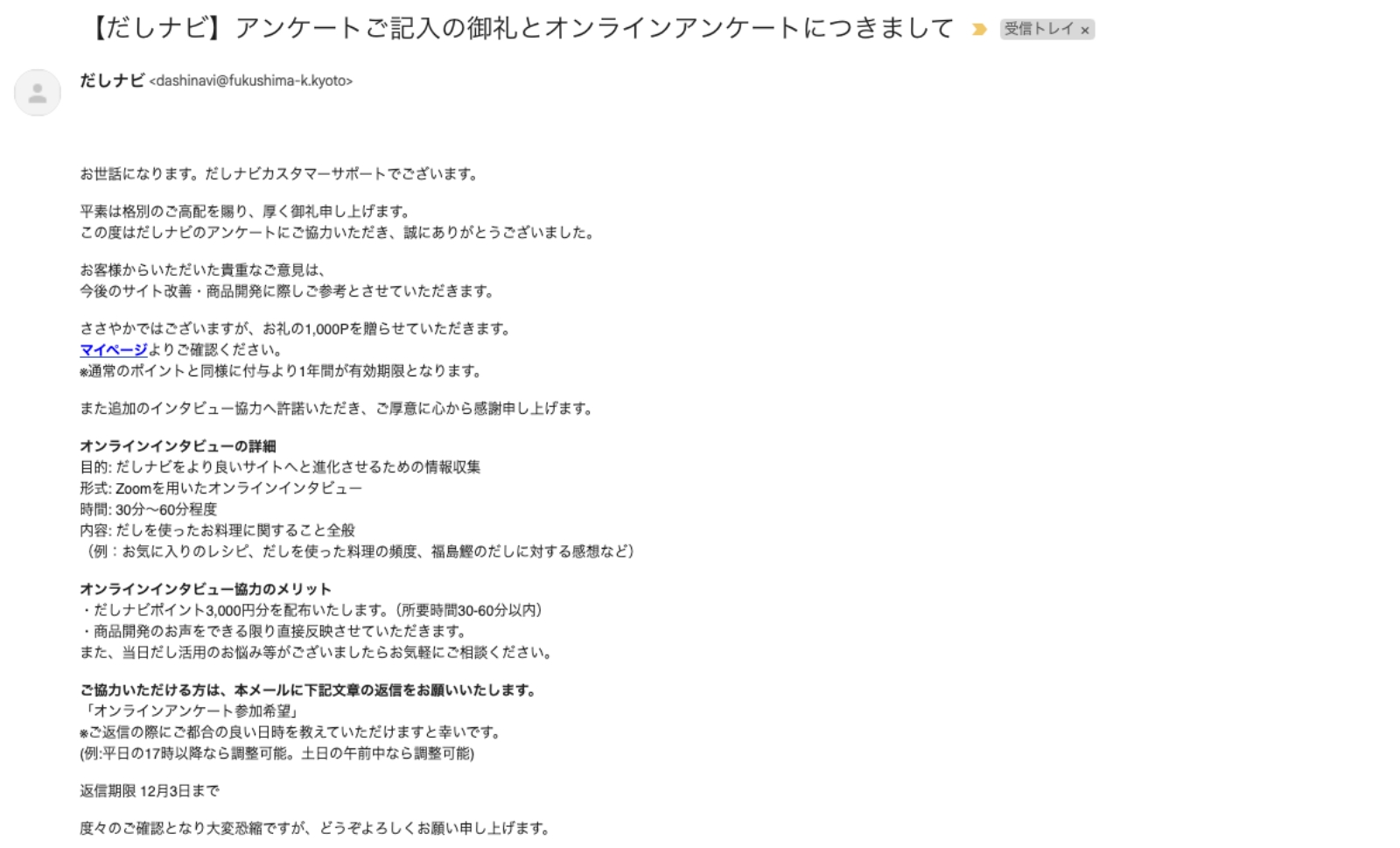 【だしナビ】アンケートご記入の御礼とオンラインアンケートにつきまして 受信トレイ ×

だしナビ <dashinavi@fukushima-k.kyoto>

お世話になります。だしナビカスタマーサポートでございます。

平素は格別のご高配を賜り、厚く御礼申し上げます。
この度はだしナビのアンケートにご協力いただき、誠にありがとうございました。

お客様からいただいた貴重なご意見は、
今後のサイト改善・商品開発に際しご参考とさせていただきます。

ささやかではございますが、お礼の1,000Pを贈らせていただきます。
マイページよりご確認ください。
※通常のポイントと同様に付与より1年間が有効期限となります。

また追加のインタビュー協力へ許諾いただき、ご厚意に心から感謝申し上げます。

オンラインインタビューの詳細
目的: だしナビをより良いサイトへと進化させるための情報収集
形式: Zoomを用いたオンラインインタビュー
時間: 30分〜60分程度
内容: だしを使ったお料理に関すること全般
（例：お気に入りのレシピ、だしを使った料理の頻度、福島鰹のだしに対する感想など）

オンラインインタビュー協力のメリット
・だしナビポイント3,000円分を配布いたします。(所要時間30-60分以内)
・商品開発のお声をできる限り直接反映させていただきます。
また、当日だし活用のお悩み等がございましたらお気軽にご相談ください。

ご協力いただける方は、本メールに下記文章の返信をお願いいたします。
「オンラインアンケート参加希望」
※ご返信の際にご都合の良い日時を教えていただけますと幸いです。
(例:平日の17時以降なら調整可能。土日の午前中なら調整可能)

返信期限 12月3日まで

度々のご確認となり大変恐縮ですが、どうぞよろしくお願い申し上げます。